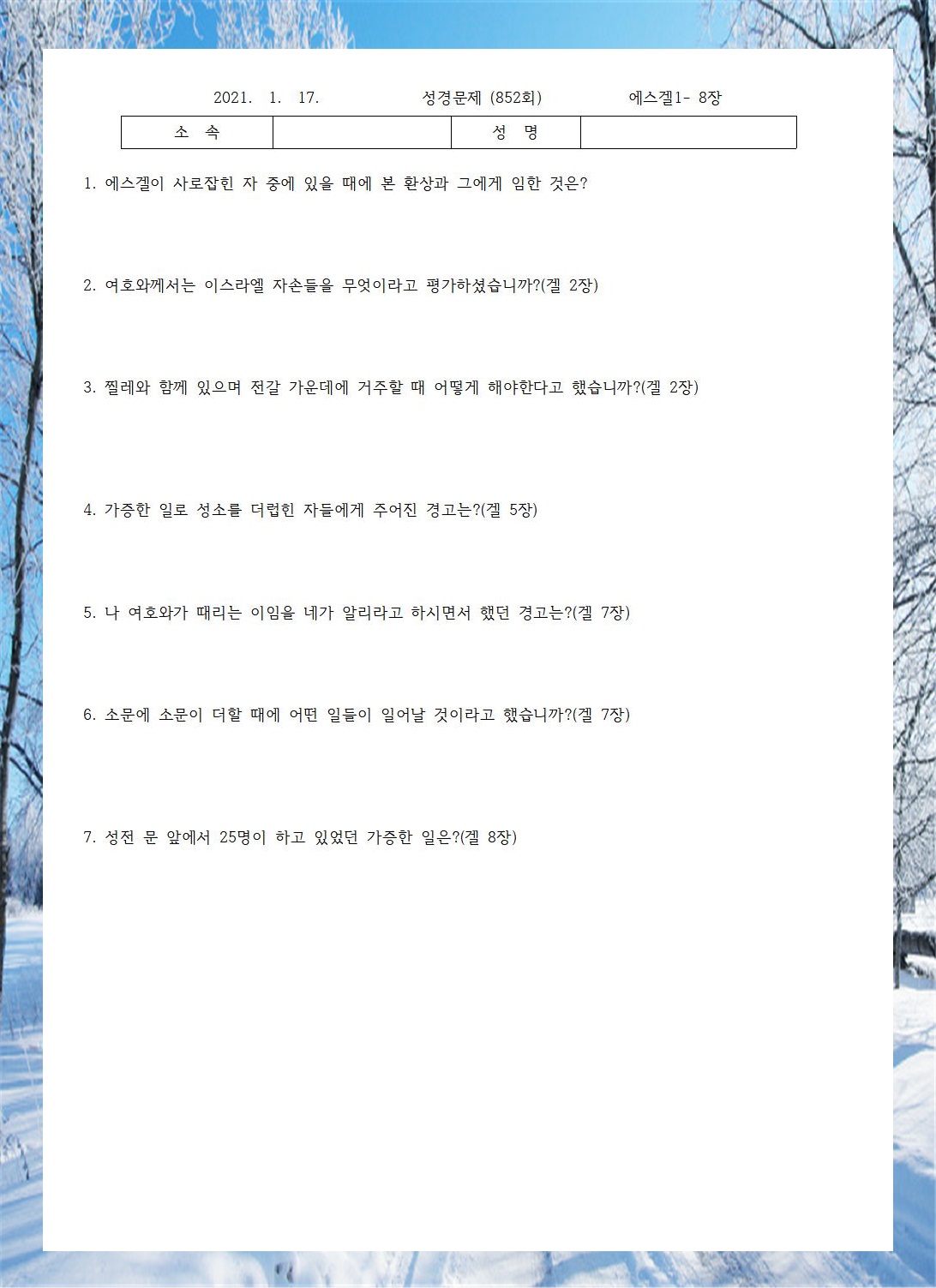 2021. 1. 17. 성경문제 (852회) 에스겔1- 8장

| 소 속 | | 성 명 | |
|---|---|---|---|

1. 에스겔이 사로잡힌 자 중에 있을 때에 본 환상과 그에게 임한 것은?

2. 여호와께서는 이스라엘 자손들을 무엇이라고 평가하셨습니까?(겔 2장)

3. 찔레와 함께 있으며 전갈 가운데에 거주할 때 어떻게 해야한다고 했습니까?(겔 2장)

4. 가증한 일로 성소를 더럽힌 자들에게 주어진 경고는?(겔 5장)

5. 나 여호와가 때리는 이임을 네가 알리라고 하시면서 했던 경고는?(겔 7장)

6. 소문에 소문이 더할 때에 어떤 일들이 일어날 것이라고 했습니까?(겔 7장)

7. 성전 문 앞에서 25명이 하고 있었던 가증한 일은?(겔 8장)